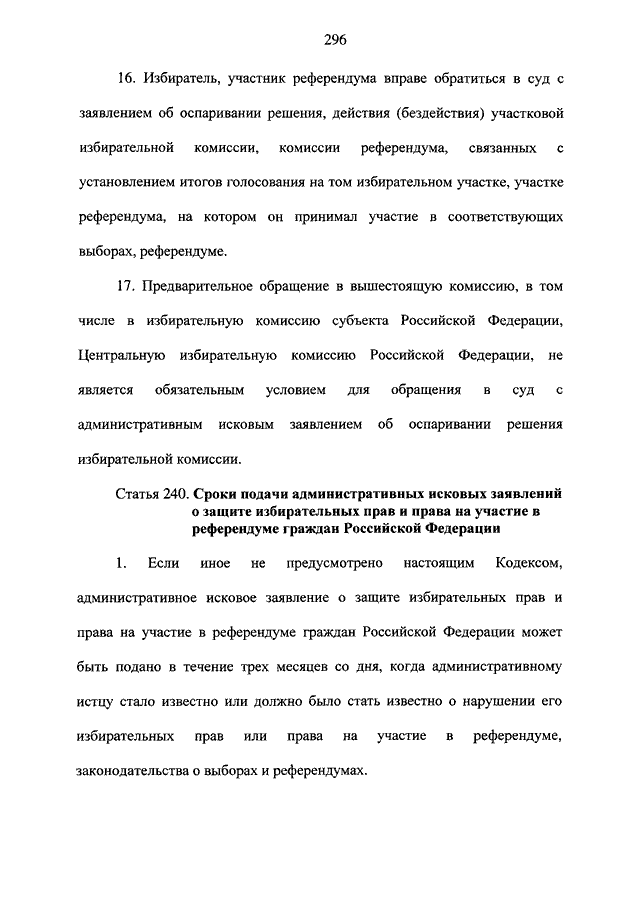 296

16. Избиратель, участник референдума вправе обратиться в суд с заявлением об оспаривании решения, действия (бездействия) участковой избирательной комиссии, комиссии референдума, связанных с установлением итогов голосования на том избирательном участке, участке референдума, на котором он принимал участие в соответствующих выборах, референдуме.

17. Предварительное обращение в вышестоящую комиссию, в том числе в избирательную комиссию субъекта Российской Федерации, Центральную избирательную комиссию Российской Федерации, не является обязательным условием для обращения в суд с административным исковым заявлением об оспаривании решения избирательной комиссии.

Статья 240. Сроки подачи административных исковых заявлений о защите избирательных прав и права на участие в референдуме граждан Российской Федерации

1. Если иное не предусмотрено настоящим Кодексом, административное исковое заявление о защите избирательных прав и права на участие в референдуме граждан Российской Федерации может быть подано в течение трех месяцев со дня, когда административному истцу стало известно или должно было стать известно о нарушении его избирательных прав или права на участие в референдуме, законодательства о выборах и референдумах.